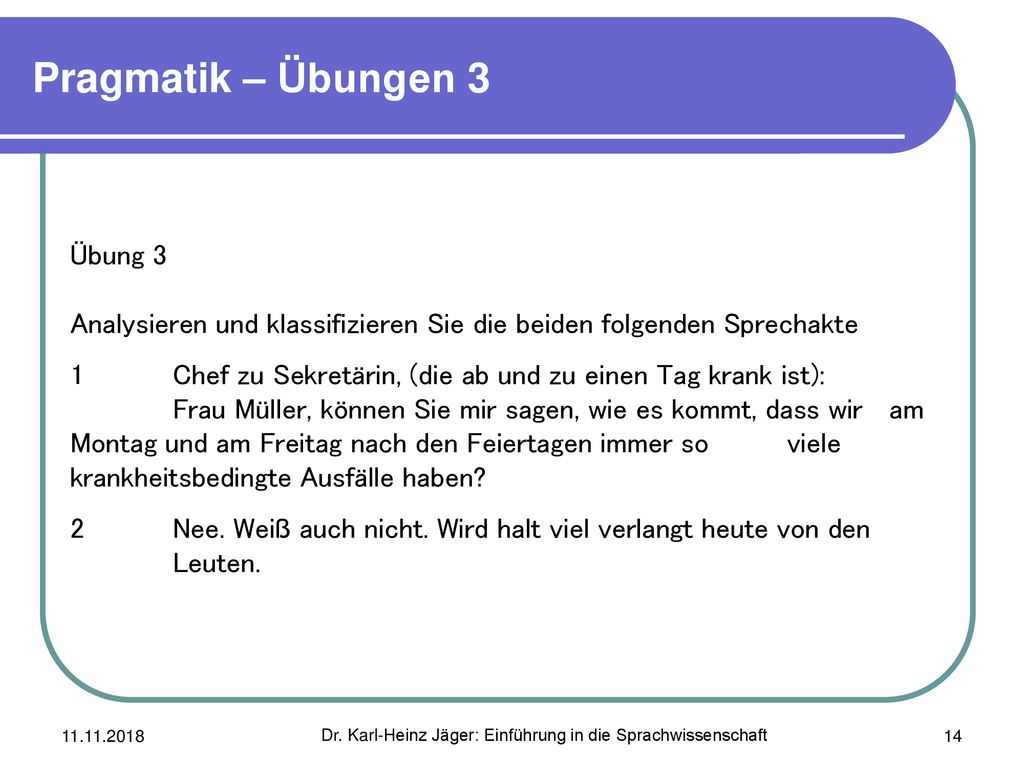 Pragmatik – Übungen 3

Übung 3

Analysieren und klassifizieren Sie die beiden folgenden Sprechakte

1 Chef zu Sekretärin, (die ab und zu einen Tag krank ist):
Frau Müller, können Sie mir sagen, wie es kommt, dass wir am Montag und am Freitag nach den Feiertagen immer so viele krankheitsbedingte Ausfälle haben?

2 Nee. Weiß auch nicht. Wird halt viel verlangt heute von den Leuten.

11.11.2018

Dr. Karl-Heinz Jäger: Einführung in die Sprachwissenschaft

14